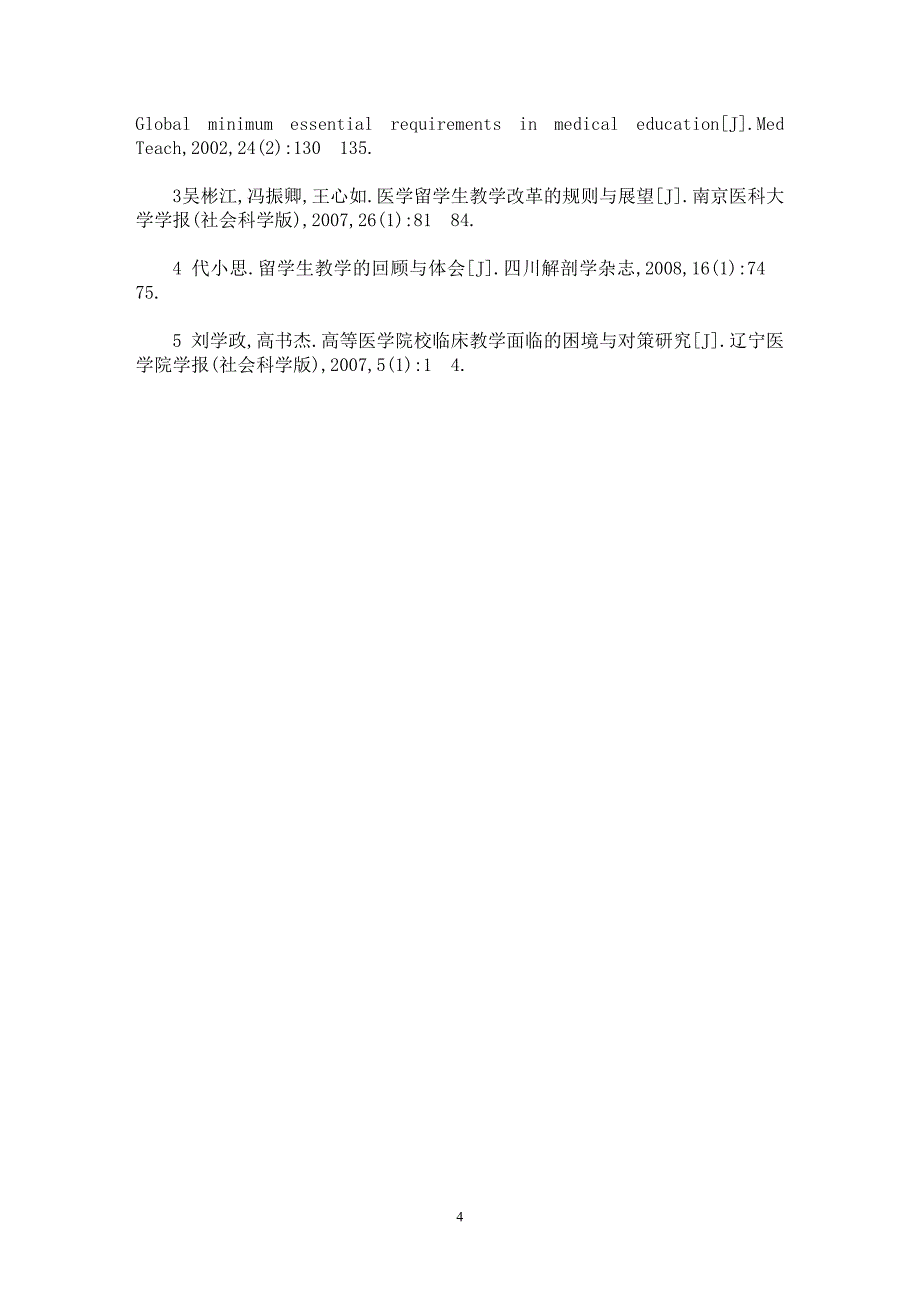 Global minimum essential requirements in medical education[J].Med Teach,2002,24(2):130 135.

3吴彬江,冯振卿,王心如.医学留学生教学改革的规则与展望[J].南京医科大学学报(社会科学版),2007,26(1):81 84.

4 代小思.留学生教学的回顾与体会[J].四川解剖学杂志,2008,16(1):74 75.

5 刘学政,高书杰.高等医学院校临床教学面临的困境与对策研究[J].辽宁医学院学报(社会科学版),2007,5(1):1 4.

4